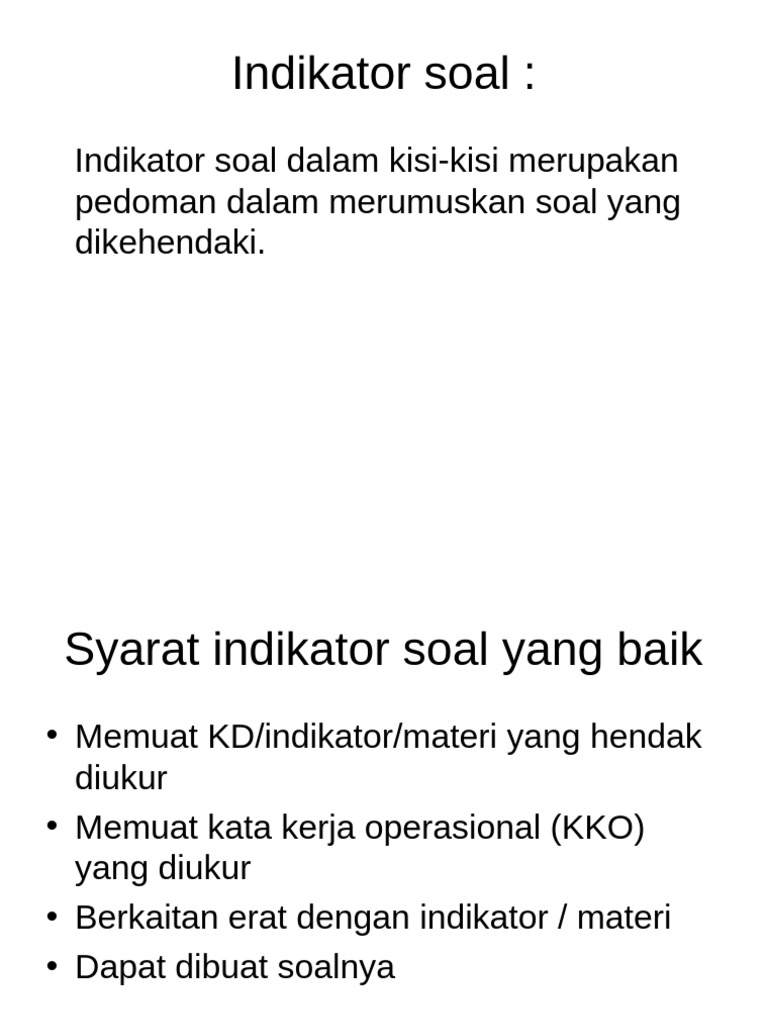 Indikator soal :

Indikator soal dalam kisi-kisi merupakan pedoman dalam merumuskan soal yang dikehendaki.

Syarat indikator soal yang baik

• Memuat KD/indikator/materi yang hendak diukur
• Memuat kata kerja operasional (KKO) yang diukur
• Berkaitan erat dengan indikator / materi
• Dapat dibuat soalnya